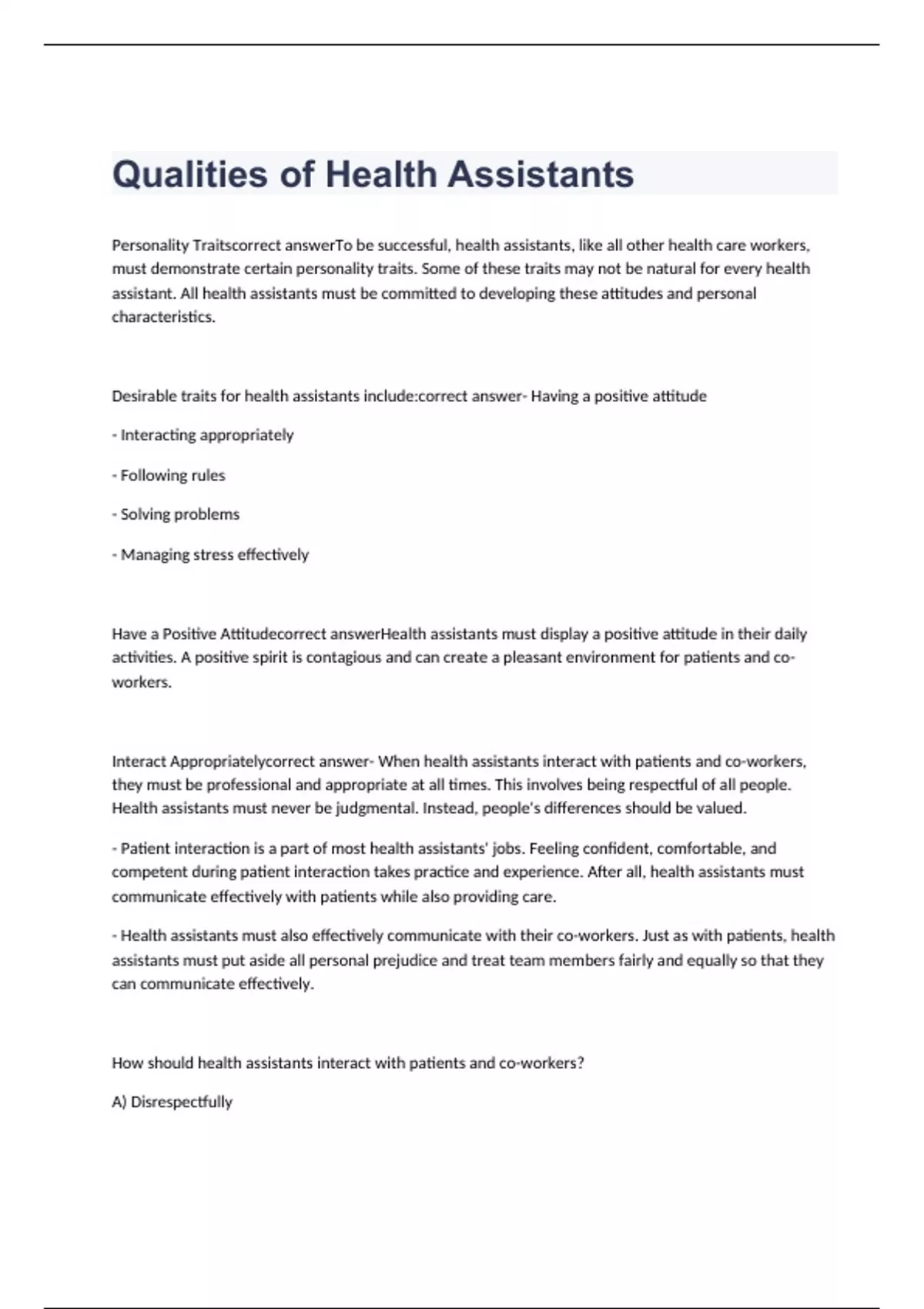 Qualities of Health Assistants

Personality Traitscorrect answerTo be successful, health assistants, like all other health care workers, must demonstrate certain personality traits. Some of these traits may not be natural for every health assistant. All health assistants must be committed to developing these attitudes and personal characteristics.

Desirable traits for health assistants include:correct answer- Having a positive attitude

- Interacting appropriately

- Following rules

- Solving problems

- Managing stress effectively

Have a Positive Attitudecorrect answerHealth assistants must display a positive attitude in their daily activities. A positive spirit is contagious and can create a pleasant environment for patients and co-workers.

Interact Appropriatelycorrect answer- When health assistants interact with patients and co-workers, they must be professional and appropriate at all times. This involves being respectful of all people. Health assistants must never be judgmental. Instead, people's differences should be valued.

- Patient interaction is a part of most health assistants' jobs. Feeling confident, comfortable, and competent during patient interaction takes practice and experience. After all, health assistants must communicate effectively with patients while also providing care.

- Health assistants must also effectively communicate with their co-workers. Just as with patients, health assistants must put aside all personal prejudice and treat team members fairly and equally so that they can communicate effectively.

How should health assistants interact with patients and co-workers?

A) Disrespectfully